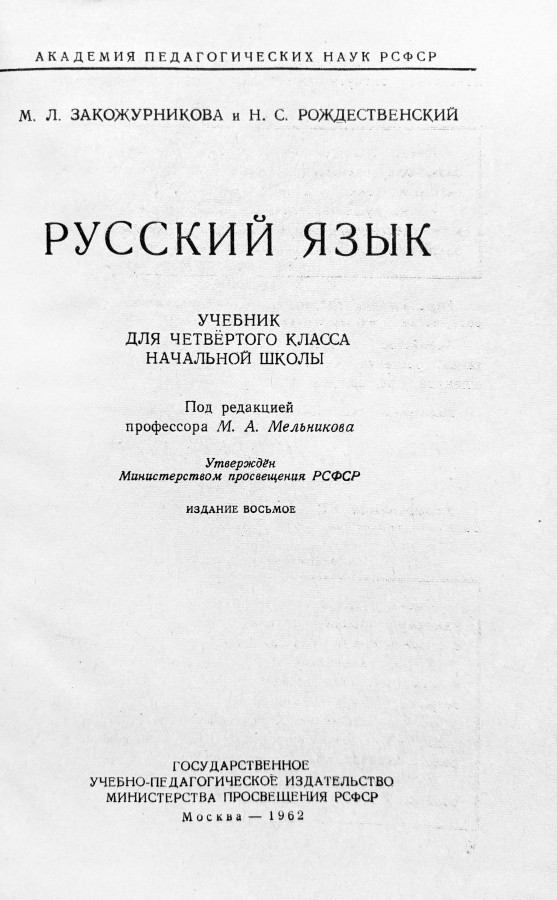 АКАДЕМИЯ ПЕДАГОГИЧЕСКИХ НАУК РСФСР

М. Л. ЗАКОЖУРНИКОВА и Н. С. РОЖДЕСТВЕНСКИЙ

РУССКИЙ ЯЗЫК

УЧЕБНИК
ДЛЯ ЧЕТВЁРТОГО КЛАССА
НАЧАЛЬНОЙ ШКОЛЫ

Под редакцией
профессора М. А. Мельникова

Утверждён
Министерством просвещения РСФСР

ИЗДАНИЕ ВОСЬМОЕ

ГОСУДАРСТВЕННОЕ
УЧЕБНО-ПЕДАГОГИЧЕСКОЕ ИЗДАТЕЛЬСТВО
МИНИСТЕРСТВА ПРОСВЕЩЕНИЯ РСФСР
Москва — 1962